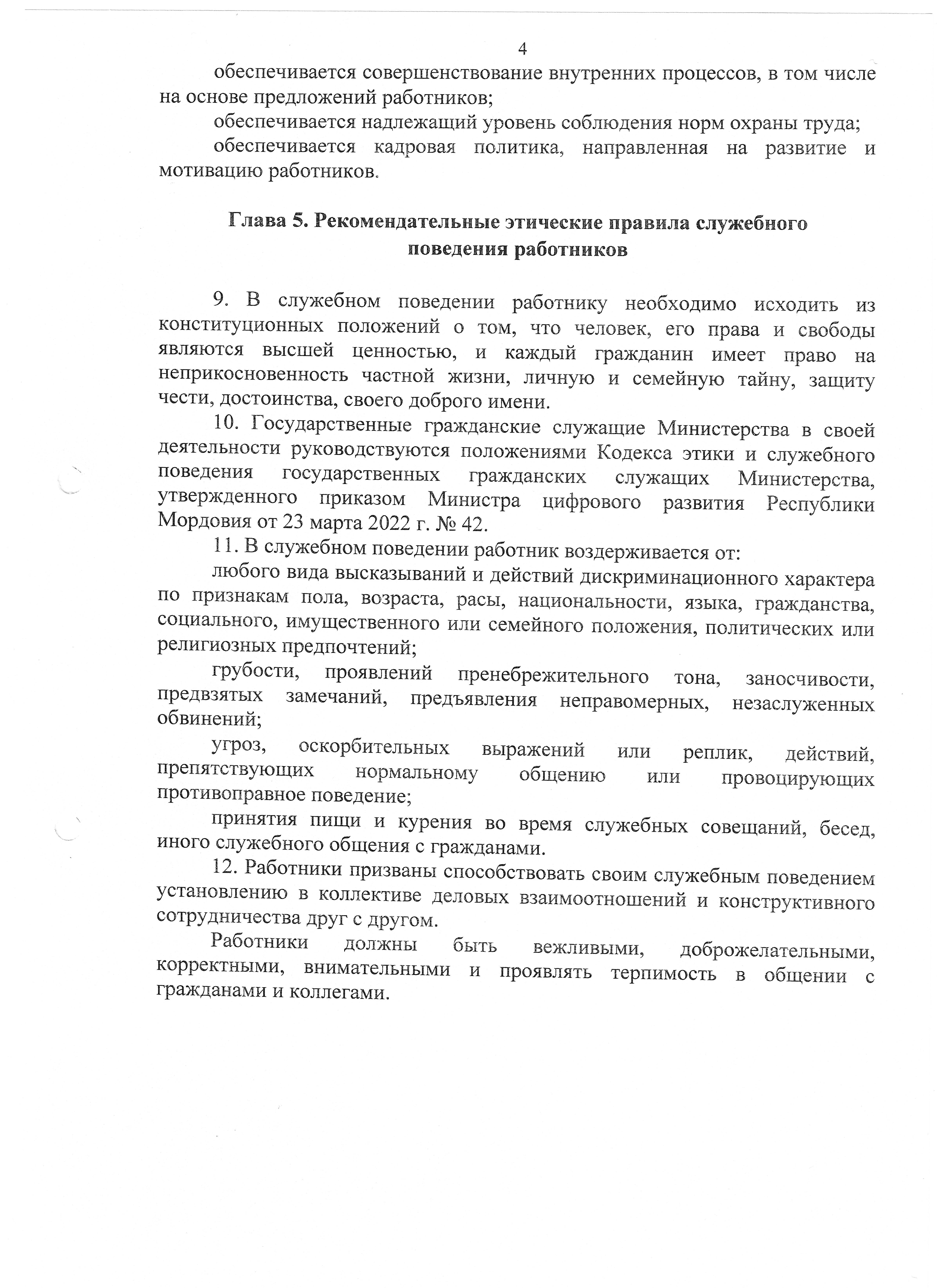 4

обеспечивается совершенствование внутренних процессов, в том числе на основе предложений работников;

обеспечивается надлежащий уровень соблюдения норм охраны труда;

обеспечивается кадровая политика, направленная на развитие и мотивацию работников.

Глава 5. Рекомендательные этические правила служебного поведения работников

9. В служебном поведении работнику необходимо исходить из конституционных положений о том, что человек, его права и свободы являются высшей ценностью, и каждый гражданин имеет право на неприкосновенность частной жизни, личную и семейную тайну, защиту чести, достоинства, своего доброго имени.

10. Государственные гражданские служащие Министерства в своей деятельности руководствуются положениями Кодекса этики и служебного поведения государственных гражданских служащих Министерства, утвержденного приказом Министра цифрового развития Республики Мордовия от 23 марта 2022 г. № 42.

11. В служебном поведении работник воздерживается от:

любого вида высказываний и действий дискриминационного характера по признакам пола, возраста, расы, национальности, языка, гражданства, социального, имущественного или семейного положения, политических или религиозных предпочтений;

грубости, проявлений пренебрежительного тона, заносчивости, предвзятых замечаний, предъявления неправомерных, незаслуженных обвинений;

угроз, оскорбительных выражений или реплик, действий, препятствующих нормальному общению или провоцирующих противоправное поведение;

принятия пищи и курения во время служебных совещаний, бесед, иного служебного общения с гражданами.

12. Работники призваны способствовать своим служебным поведением установлению в коллективе деловых взаимоотношений и конструктивного сотрудничества друг с другом.

Работники должны быть вежливыми, доброжелательными, корректными, внимательными и проявлять терпимость в общении с гражданами и коллегами.